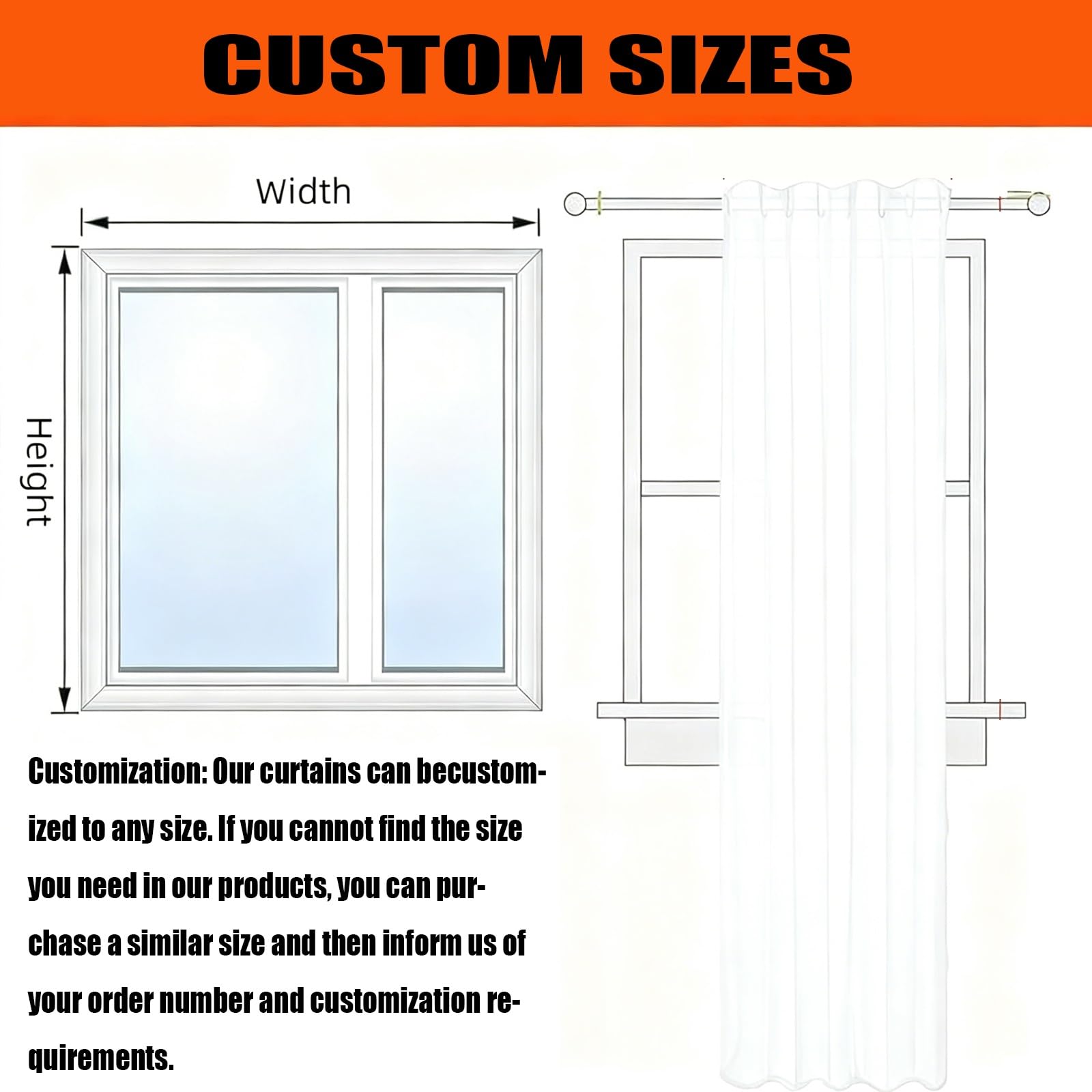 CUSTOM SIZES

Width

Height

Customization: Our curtains can becustomized to any size. If you cannot find the size you need in our products, you can purchase a similar size and then inform us of your order number and customization requirements.